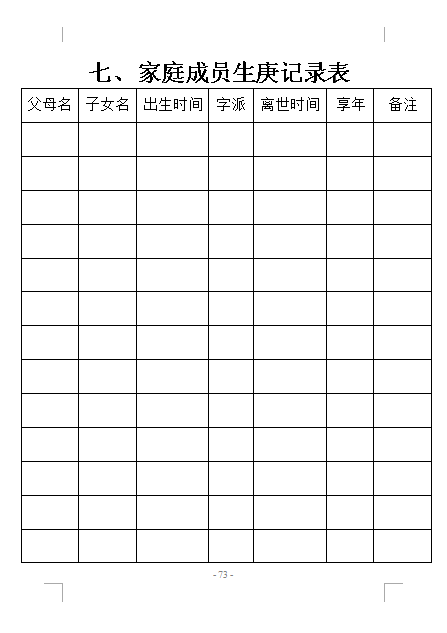 七、家庭成员生庚记录表

| 父母名 | 子女名 | 出生时间 | 字派 | 离世时间 | 享年 | 备注 |
|---|---|---|---|---|---|---|
| | | | | | | |
| | | | | | | |
| | | | | | | |
| | | | | | | |
| | | | | | | |
| | | | | | | |
| | | | | | | |
| | | | | | | |
| | | | | | | |
| | | | | | | |
| | | | | | | |
| | | | | | | |
| | | | | | | |

- 73 -